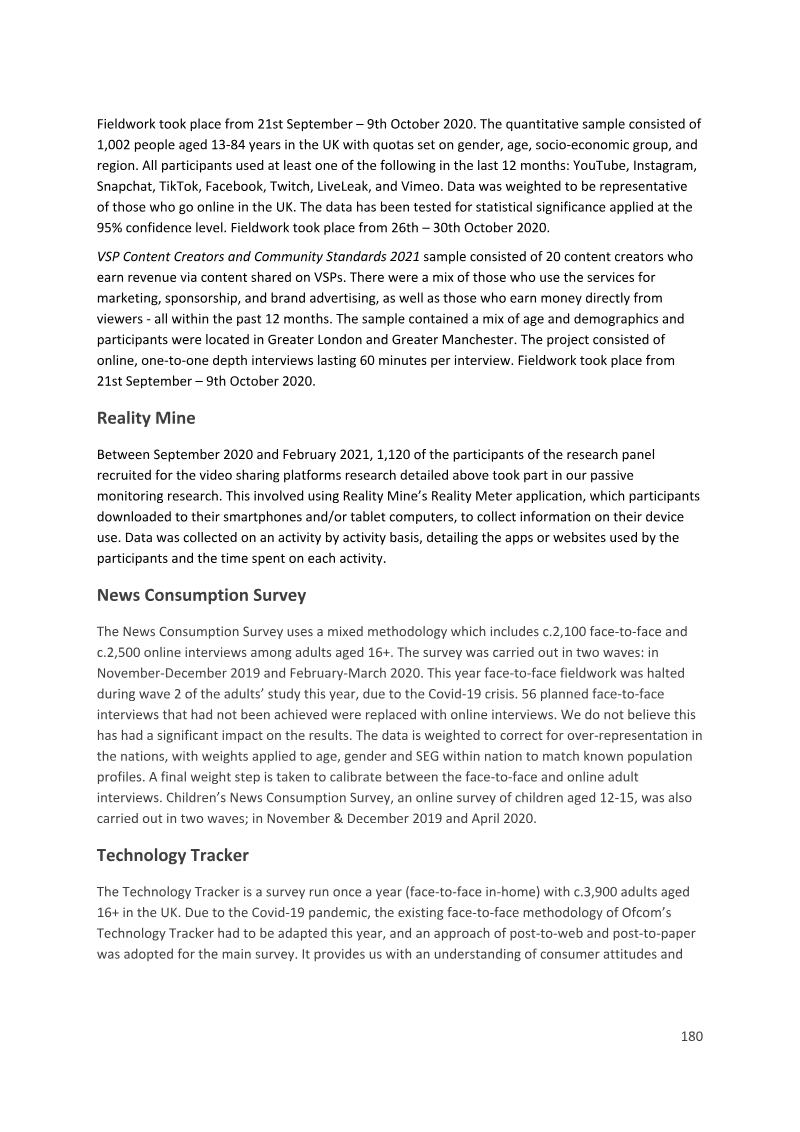 Fieldwork took place from 21st September – 9th October 2020. The quantitative sample consisted of 1,002 people aged 13-84 years in the UK with quotas set on gender, age, socio-economic group, and region. All participants used at least one of the following in the last 12 months: YouTube, Instagram, Snapchat, TikTok, Facebook, Twitch, LiveLeak, and Vimeo. Data was weighted to be representative of those who go online in the UK. The data has been tested for statistical significance applied at the 95% confidence level. Fieldwork took place from 26th – 30th October 2020.

VSP Content Creators and Community Standards 2021 sample consisted of 20 content creators who earn revenue via content shared on VSPs. There were a mix of those who use the services for marketing, sponsorship, and brand advertising, as well as those who earn money directly from viewers - all within the past 12 months. The sample contained a mix of age and demographics and participants were located in Greater London and Greater Manchester. The project consisted of online, one-to-one depth interviews lasting 60 minutes per interview. Fieldwork took place from 21st September – 9th October 2020.

Reality Mine

Between September 2020 and February 2021, 1,120 of the participants of the research panel recruited for the video sharing platforms research detailed above took part in our passive monitoring research. This involved using Reality Mine's Reality Meter application, which participants downloaded to their smartphones and/or tablet computers, to collect information on their device use. Data was collected on an activity by activity basis, detailing the apps or websites used by the participants and the time spent on each activity.

News Consumption Survey

The News Consumption Survey uses a mixed methodology which includes c.2,100 face-to-face and c.2,500 online interviews among adults aged 16+. The survey was carried out in two waves: in November-December 2019 and February-March 2020. This year face-to-face fieldwork was halted during wave 2 of the adults' study this year, due to the Covid-19 crisis. 56 planned face-to-face interviews that had not been achieved were replaced with online interviews. We do not believe this has had a significant impact on the results. The data is weighted to correct for over-representation in the nations, with weights applied to age, gender and SEG within nation to match known population profiles. A final weight step is taken to calibrate between the face-to-face and online adult interviews. Children's News Consumption Survey, an online survey of children aged 12-15, was also carried out in two waves; in November & December 2019 and April 2020.

Technology Tracker

The Technology Tracker is a survey run once a year (face-to-face in-home) with c.3,900 adults aged 16+ in the UK. Due to the Covid-19 pandemic, the existing face-to-face methodology of Ofcom's Technology Tracker had to be adapted this year, and an approach of post-to-web and post-to-paper was adopted for the main survey. It provides us with an understanding of consumer attitudes and

180